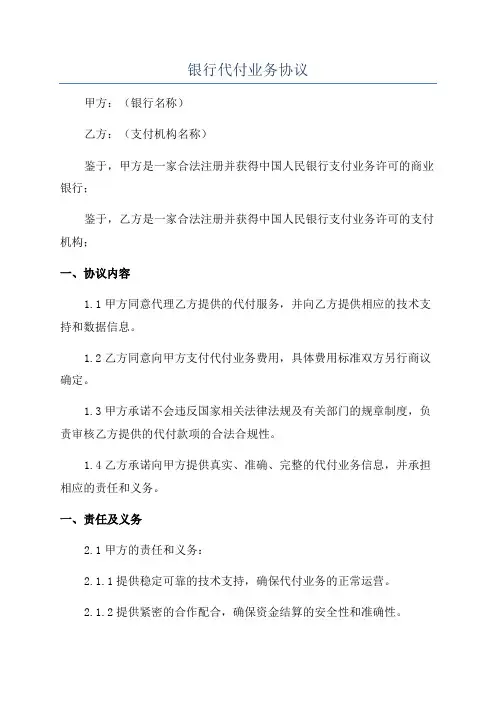 银行代付业务协议

甲方：（银行名称）

乙方：（支付机构名称）

鉴于，甲方是一家合法注册并获得中国人民银行支付业务许可的商业银行；

鉴于，乙方是一家合法注册并获得中国人民银行支付业务许可的支付机构；

一、协议内容

1.1 甲方同意代理乙方提供的代付服务，并向乙方提供相应的技术支持和数据信息。

1.2 乙方同意向甲方支付代付业务费用，具体费用标准双方另行商议确定。

1.3 甲方承诺不会违反国家相关法律法规及有关部门的规章制度，负责审核乙方提供的代付款项的合法合规性。

1.4 乙方承诺向甲方提供真实、准确、完整的代付业务信息，并承担相应的责任和义务。

一、责任及义务

2.1 甲方的责任和义务：

2.1.1 提供稳定可靠的技术支持，确保代付业务的正常运营。

2.1.2 提供紧密的合作配合，确保资金结算的安全性和准确性。